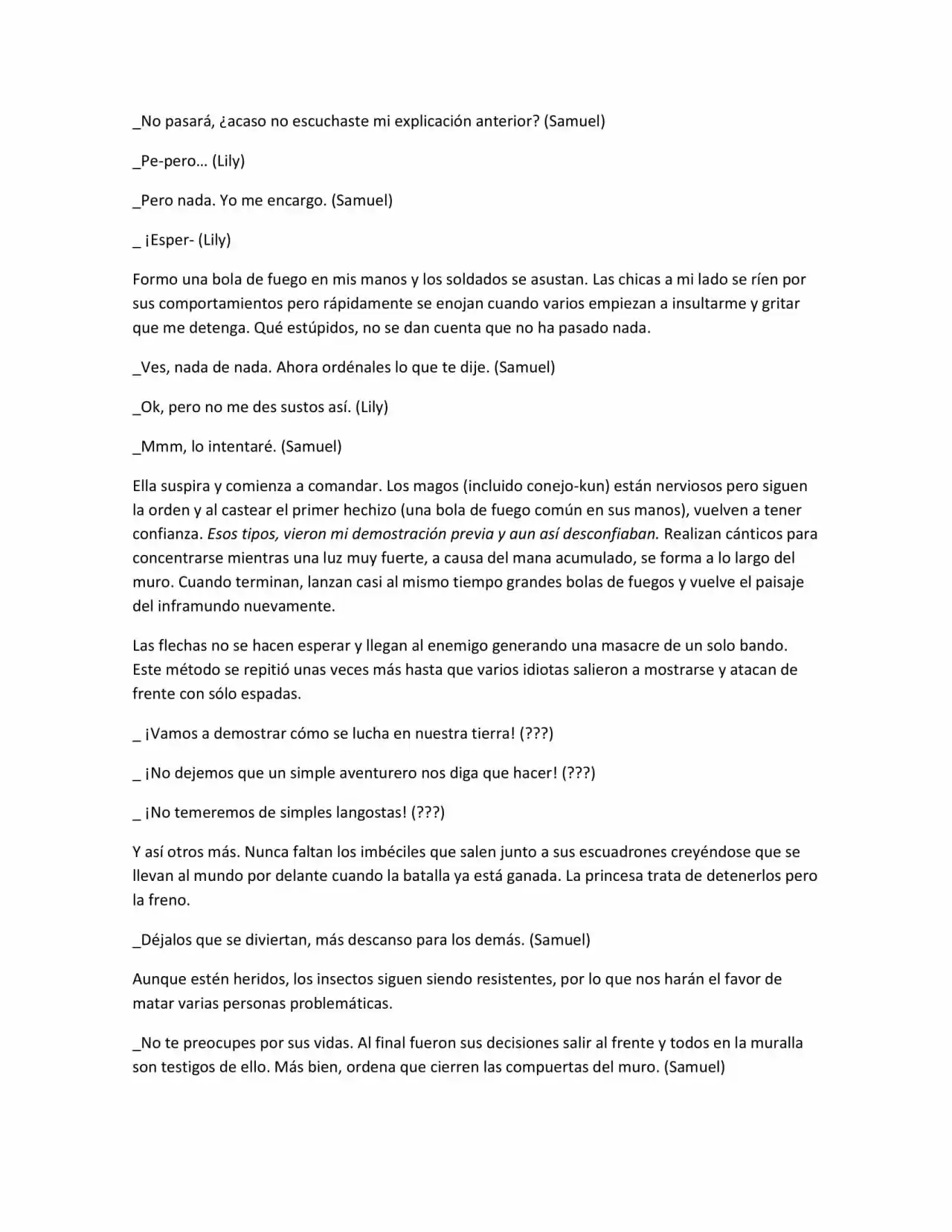 _No pasará, ¿acaso no escuchaste mi explicación anterior? (Samuel)

_Pe-pero… (Lily)

_Pero nada. Yo me encargo. (Samuel)

_ ¡Esper- (Lily)

Formo una bola de fuego en mis manos y los soldados se asustan. Las chicas a mi lado se ríen por sus comportamientos pero rápidamente se enojan cuando varios empiezan a insultarme y gritar que me detenga. Qué estúpidos, no se dan cuenta que no ha pasado nada.

_Ves, nada de nada. Ahora ordénales lo que te dije. (Samuel)

_Ok, pero no me des sustos así. (Lily)

_Mmm, lo intentaré. (Samuel)

Ella suspira y comienza a comandar. Los magos (incluido conejo-kun) están nerviosos pero siguen la orden y al castear el primer hechizo (una bola de fuego común en sus manos), vuelven a tener confianza. Esos tipos, vieron mi demostración previa y aun así desconfiaban. Realizan cánticos para concentrarse mientras una luz muy fuerte, a causa del mana acumulado, se forma a lo largo del muro. Cuando terminan, lanzan casi al mismo tiempo grandes bolas de fuegos y vuelve el paisaje del inframundo nuevamente.

Las flechas no se hacen esperar y llegan al enemigo generando una masacre de un solo bando. Este método se repitió unas veces más hasta que varios idiotas salieron a mostrarse y atacan de frente con sólo espadas.

_ ¡Vamos a demostrar cómo se lucha en nuestra tierra! (???)

_ ¡No dejemos que un simple aventurero nos diga que hacer! (???)

_ ¡No temeremos de simples langostas! (???)

Y así otros más. Nunca faltan los imbéciles que salen junto a sus escuadrones creyéndose que se llevan al mundo por delante cuando la batalla ya está ganada. La princesa trata de detenerlos pero la freno.

_Déjalos que se diviertan, más descanso para los demás. (Samuel)

Aunque estén heridos, los insectos siguen siendo resistentes, por lo que nos harán el favor de matar varias personas problemáticas.

_No te preocupes por sus vidas. Al final fueron sus decisiones salir al frente y todos en la muralla son testigos de ello. Más bien, ordena que cierren las compuertas del muro. (Samuel)